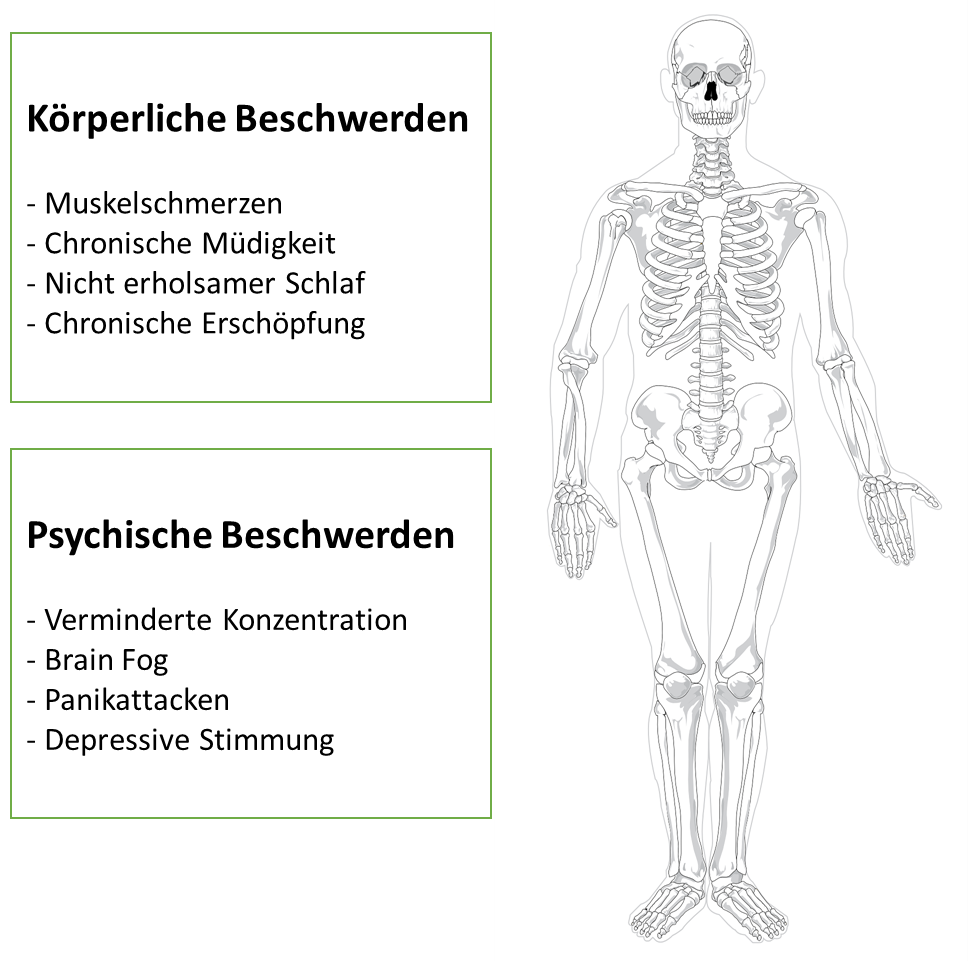 Körperliche Beschwerden

- Muskelschmerzen
- Chronische Müdigkeit
- Nicht erholsamer Schlaf
- Chronische Erschöpfung

Psychische Beschwerden

- Verminderte Konzentration
- Brain Fog
- Panikattacken
- Depressive Stimmung